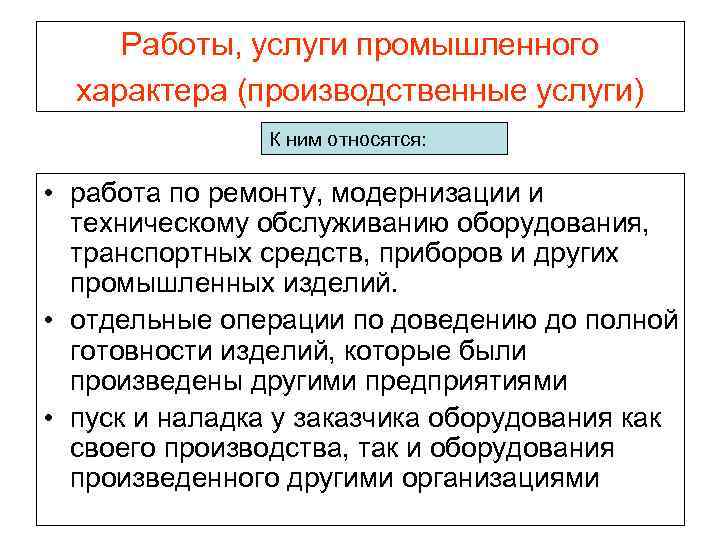 Работы, услуги промышленного характера (производственные услуги)

К ним относятся:

• работа по ремонту, модернизации и техническому обслуживанию оборудования, транспортных средств, приборов и других промышленных изделий.
• отдельные операции по доведению до полной готовности изделий, которые были произведены другими предприятиями
• пуск и наладка у заказчика оборудования как своего производства, так и оборудования произведенного другими организациями